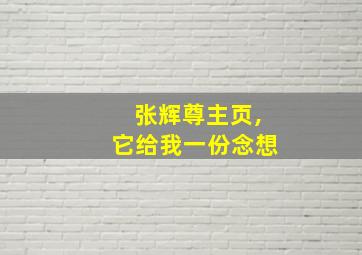 张辉尊主页，
它给我一份念想